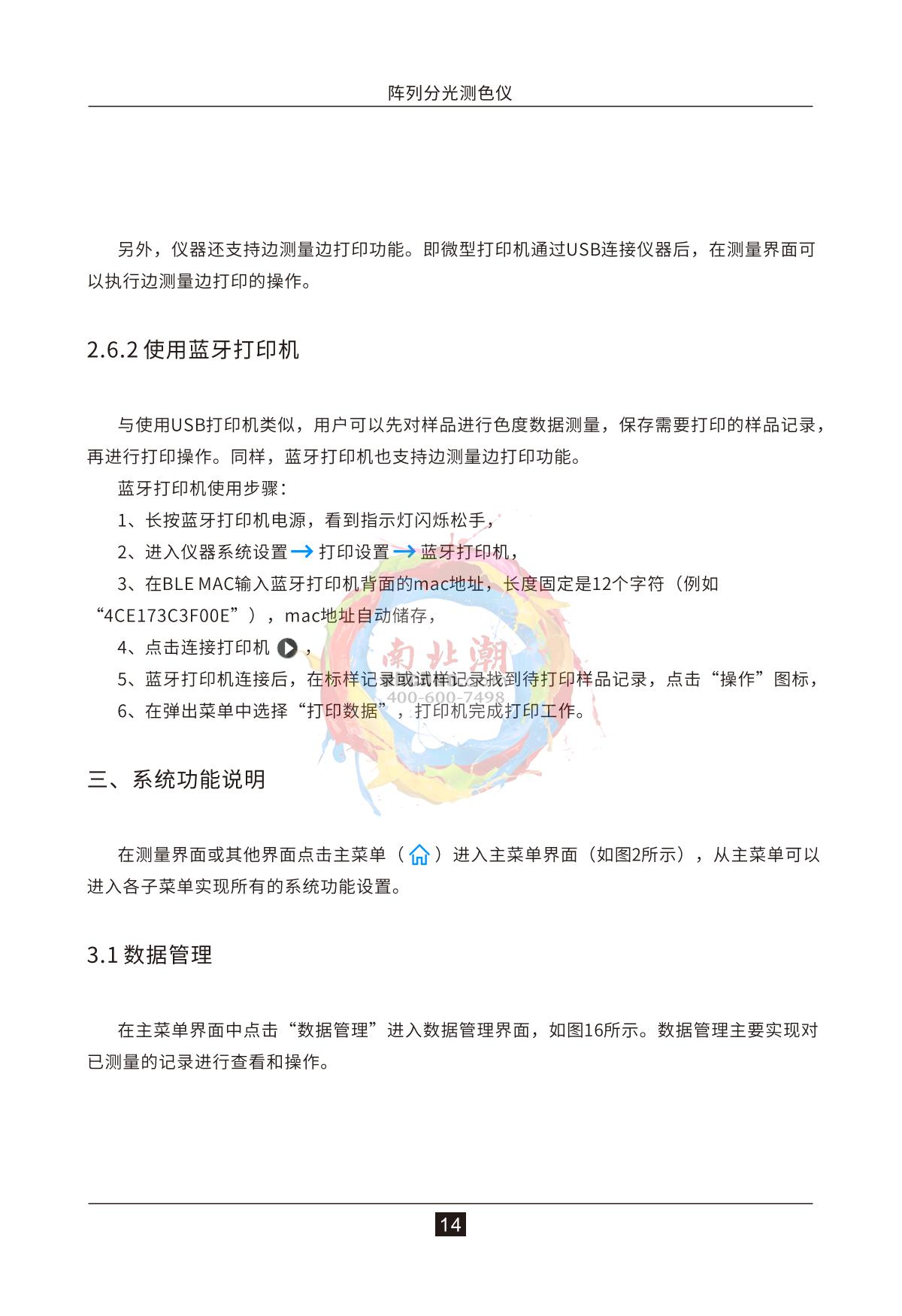 阵列分光测色仪

另外，仪器还支持边测量边打印功能。即微型打印机通过USB连接仪器后，在测量界面可以执行边测量边打印的操作。

2.6.2 使用蓝牙打印机

与使用USB打印机类似，用户可以先对样品进行色度数据测量，保存需要打印的样品记录，再进行打印操作。同样，蓝牙打印机也支持边测量边打印功能。

蓝牙打印机使用步骤：

1、长按蓝牙打印机电源，看到指示灯闪烁松手，

2、进入仪器系统设置→打印设置→蓝牙打印机，

3、在BLE MAC输入蓝牙打印机背面的mac地址，长度固定是12个字符（例如“4CE173C3F00E”），mac地址自动储存，

4、点击连接打印机，

5、蓝牙打印机连接后，在标样记录或试样记录找到待打印样品记录，点击“操作”图标，

6、在弹出菜单中选择“打印数据”，打印机完成打印工作。

南北潮
400-600-7498

三、系统功能说明

在测量界面或其他界面点击主菜单（）进入主菜单界面（如图2所示），从主菜单可以进入各子菜单实现所有的系统功能设置。

3.1 数据管理

在主菜单界面中点击“数据管理”进入数据管理界面，如图16所示。数据管理主要实现对已测量的记录进行查看和操作。

14